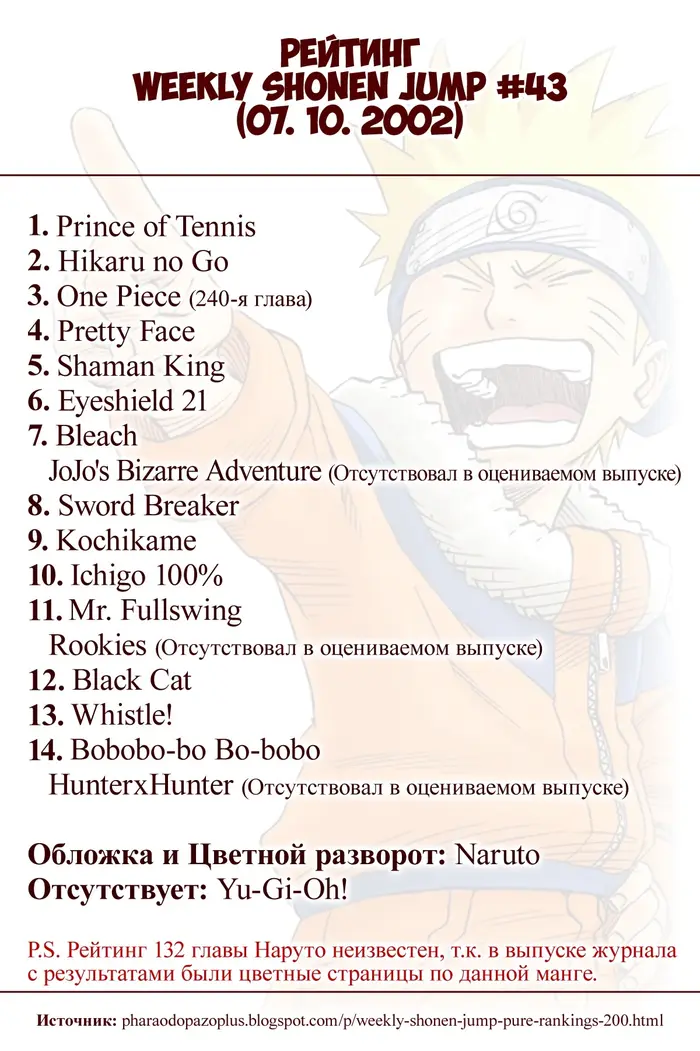 РЕЙТИНГ
WEEKLY SHONEN JUMP #43
(07. 10. 2002)

1. Prince of Tennis
2. Hikaru no Go
3. One Piece (240-я глава)
4. Pretty Face
5. Shaman King
6. Eyeshield 21
7. Bleach
JoJo's Bizarre Adventure (Отсутствовал в оцениваемом выпуске)
8. Sword Breaker
9. Kochikame
10. Ichigo 100%
11. Mr. Fullswing
Rookies (Отсутствовал в оцениваемом выпуске)
12. Black Cat
13. Whistle!
14. Bobobo-bo Bo-bobo
HunterxHunter (Отсутствовал в оцениваемом выпуске)

Обложка и Цветной разворот: Naruto
Отсутствует: Yu-Gi-Oh!

P.S. Рейтинг 132 главы Наруто неизвестен, т.к. в выпуске журнала с результатами были цветные страницы по данной манге.

Источник: pharaodopazoplus.blogspot.com/p/weekly-shonen-jump-pure-rankings-200.html